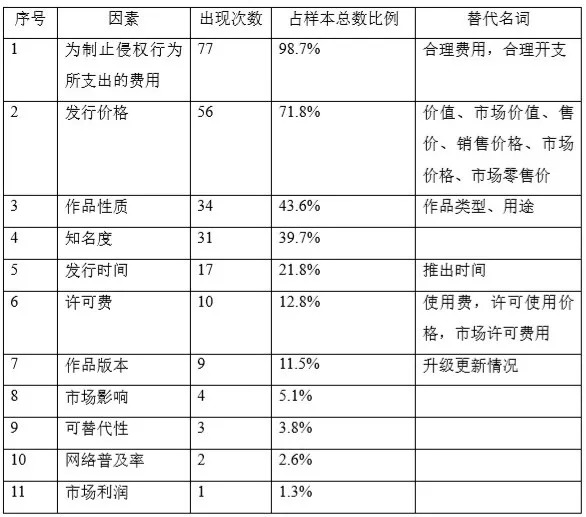 | 序号 | 因素 | 出现次数 | 占样本总数比例 | 替代名词 |
|---|---|---|---|---|
| 1 | 为制止侵权行为所支出的费用 | 77 | 98.7% | 合理费用，合理开支 |
| 2 | 发行价格 | 56 | 71.8% | 价值、市场价值、售价、销售价格、市场价格、市场零售价 |
| 3 | 作品性质 | 34 | 43.6% | 作品类型、用途 |
| 4 | 知名度 | 31 | 39.7% | |
| 5 | 发行时间 | 17 | 21.8% | 推出时间 |
| 6 | 许可费 | 10 | 12.8% | 使用费，许可使用价格，市场许可费用 |
| 7 | 作品版本 | 9 | 11.5% | 升级更新情况 |
| 8 | 市场影响 | 4 | 5.1% | |
| 9 | 可替代性 | 3 | 3.8% | |
| 10 | 网络普及率 | 2 | 2.6% | |
| 11 | 市场利润 | 1 | 1.3% | |